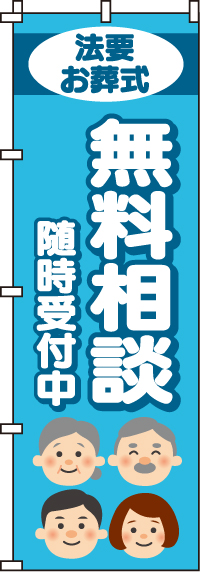 法要
お葬式

無料相談

随時受付中